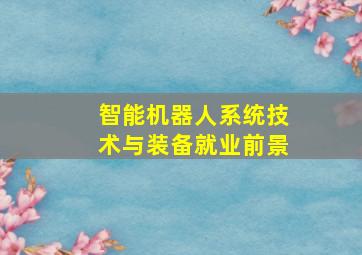 智能机器人系统技术与装备就业前景